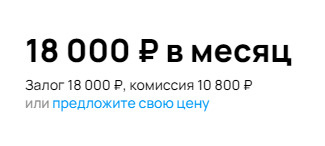 18 000 ₽ в месяц

Залог 18 000 ₽, комиссия 10 800 ₽
или предложите свою цену